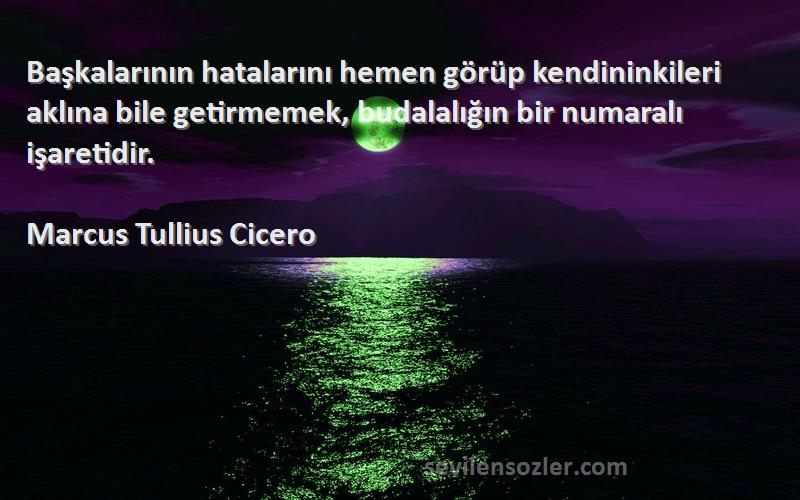 Başkalarının hatalarını hemen görüp kendininkileri aklına bile getirmemek, budalalığın bir numaralı işaretidir.

Marcus Tullius Cicero

sevilensozler.com